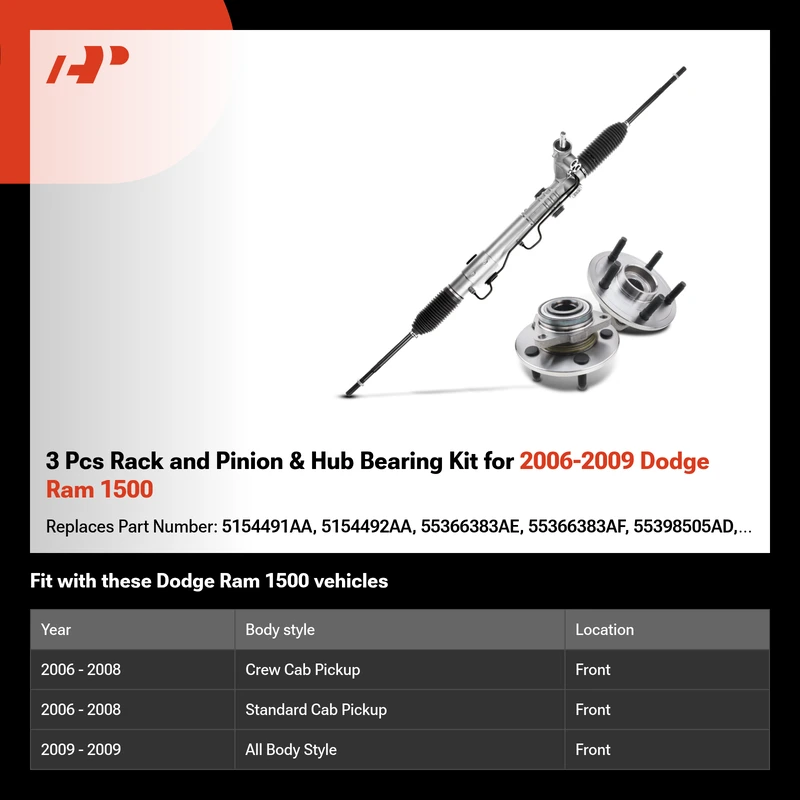 3 Pcs Rack and Pinion & Hub Bearing Kit for 2006-2009 Dodge Ram 1500

Replaces Part Number: 5154491AA, 5154492AA, 55366383AE, 55366383AF, 55398505AD,...

Fit with these Dodge Ram 1500 vehicles

| Year | Body style | Location |
|---|---|---|
| 2006 - 2008 | Crew Cab Pickup | Front |
| 2006 - 2008 | Standard Cab Pickup | Front |
| 2009 - 2009 | All Body Style | Front |